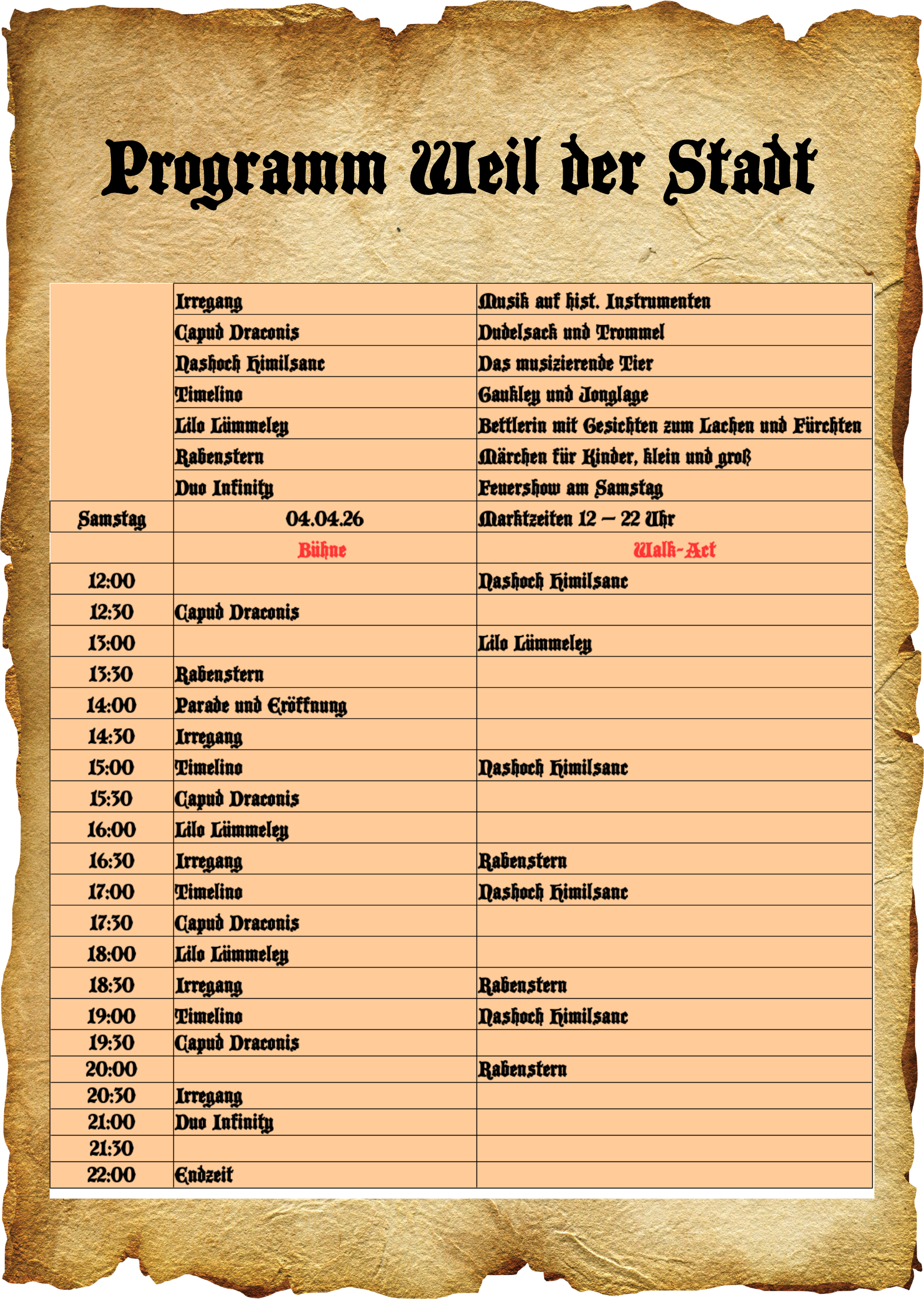 Programm Weil der Stadt

| | | |
|---|---|---|
| | Irregang | Musik auf hist. Instrumenten |
| | Capud Draconis | Dudelsack und Trommel |
| | Nashoch Himilsanc | Das musizierende Tier |
| | Timelino | Gaukley und Jonglage |
| | Lilo Lümmeley | Bettlerin mit Gesichten zum Lachen und Fürchten |
| | Rabenstern | Märchen für Kinder, klein und groß |
| | Duo Infinity | Feuershow am Samstag |
| Samstag | 04.04.26 | Marktzeiten 12 – 22 Uhr |
| | Bühne | Walk-Act |
| 12:00 | | Nashoch Himilsanc |
| 12:30 | Capud Draconis | |
| 13:00 | | Lilo Lümmeley |
| 13:30 | Rabenstern | |
| 14:00 | Parade und Eröffnung | |
| 14:30 | Irregang | |
| 15:00 | Timelino | Nashoch Himilsanc |
| 15:30 | Capud Draconis | |
| 16:00 | Lilo Lümmeley | |
| 16:30 | Irregang | Rabenstern |
| 17:00 | Timelino | Nashoch Himilsanc |
| 17:30 | Capud Draconis | |
| 18:00 | Lilo Lümmeley | |
| 18:30 | Irregang | Rabenstern |
| 19:00 | Timelino | Nashoch Himilsanc |
| 19:30 | Capud Draconis | |
| 20:00 | | Rabenstern |
| 20:30 | Irregang | |
| 21:00 | Duo Infinity | |
| 21:30 | | |
| 22:00 | Endzeit | |